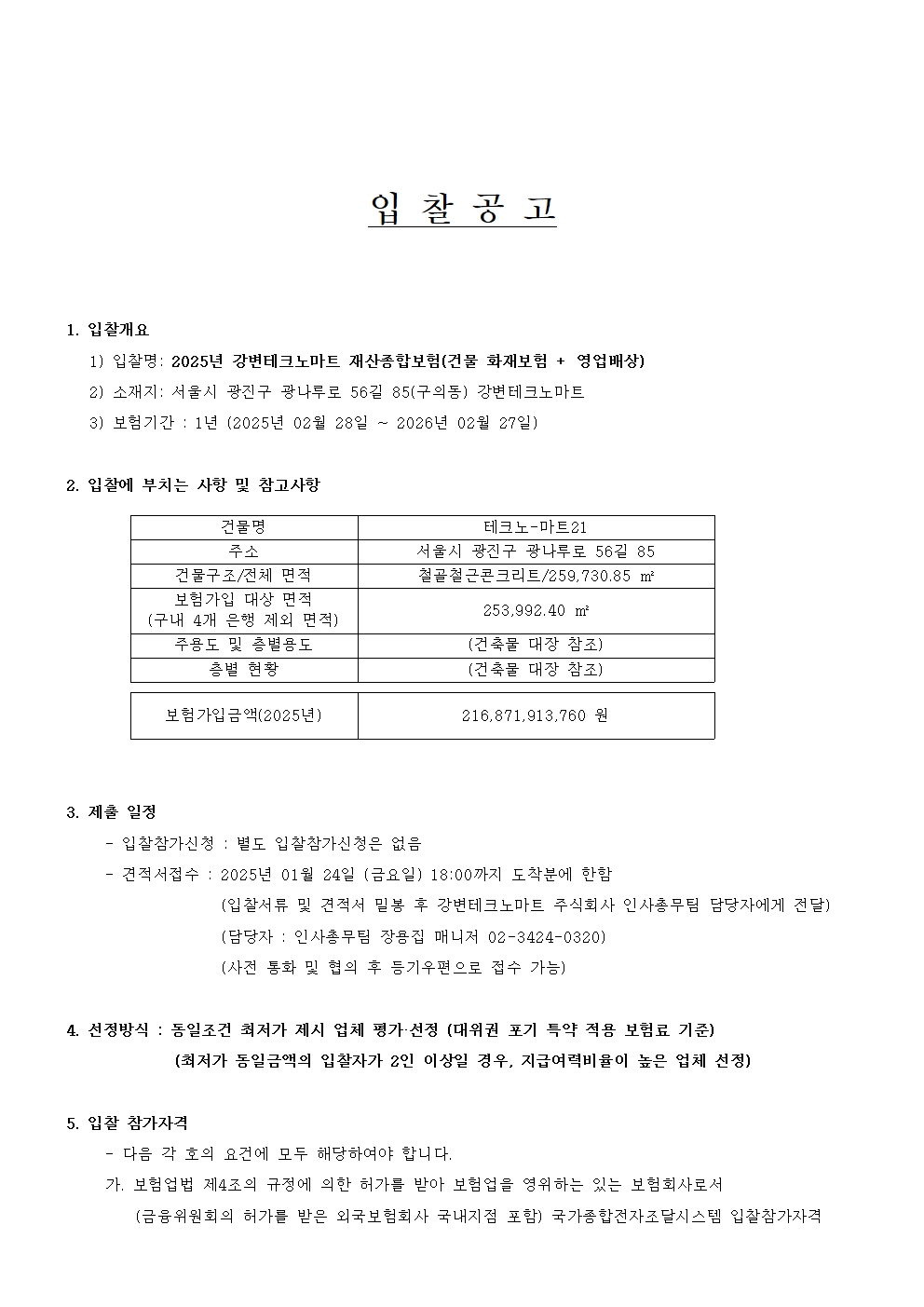 입 찰 공 고

1. 입찰개요

1) 입찰명: 2025년 강변테크노마트 재산종합보험(건물 화재보험 + 영업배상)

2) 소재지: 서울시 광진구 광나루로 56길 85(구의동) 강변테크노마트

3) 보험기간 : 1년 (2025년 02월 28일 ~ 2026년 02월 27일)

2. 입찰에 부치는 사항 및 참고사항

| 건물명 | 테크노-마트21 |
|---|---|
| 주소 | 서울시 광진구 광나루로 56길 85 |
| 건물구조/전체 면적 | 철골철근콘크리트/259,730.85 ㎡ |
| 보험가입 대상 면적 (구내 4개 은행 제외 면적) | 253,992.40 ㎡ |
| 주용도 및 층별용도 | (건축물 대장 참조) |
| 층별 현황 | (건축물 대장 참조) |

| 보험가입금액(2025년) | 216,871,913,760 원 |
|---|---|

3. 제출 일정

- 입찰참가신청 : 별도 입찰참가신청은 없음

- 견적서접수 : 2025년 01월 24일 (금요일) 18:00까지 도착분에 한함

(입찰서류 및 견적서 밀봉 후 강변테크노마트 주식회사 인사총무팀 담당자에게 전달)

(담당자 : 인사총무팀 장용집 매니저 02-3424-0320)

(사전 통화 및 협의 후 등기우편으로 접수 가능)

4. 선정방식 : 동일조건 최저가 제시 업체 평가·선정 (대위권 포기 특약 적용 보험료 기준)

(최저가 동일금액의 입찰자가 2인 이상일 경우, 지급여력비율이 높은 업체 선정)

5. 입찰 참가자격

- 다음 각 호의 요건에 모두 해당하여야 합니다.

가. 보험업법 제4조의 규정에 의한 허가를 받아 보험업을 영위하는 있는 보험회사로서

(금융위원회의 허가를 받은 외국보험회사 국내지점 포함) 국가종합전자조달시스템 입찰참가자격